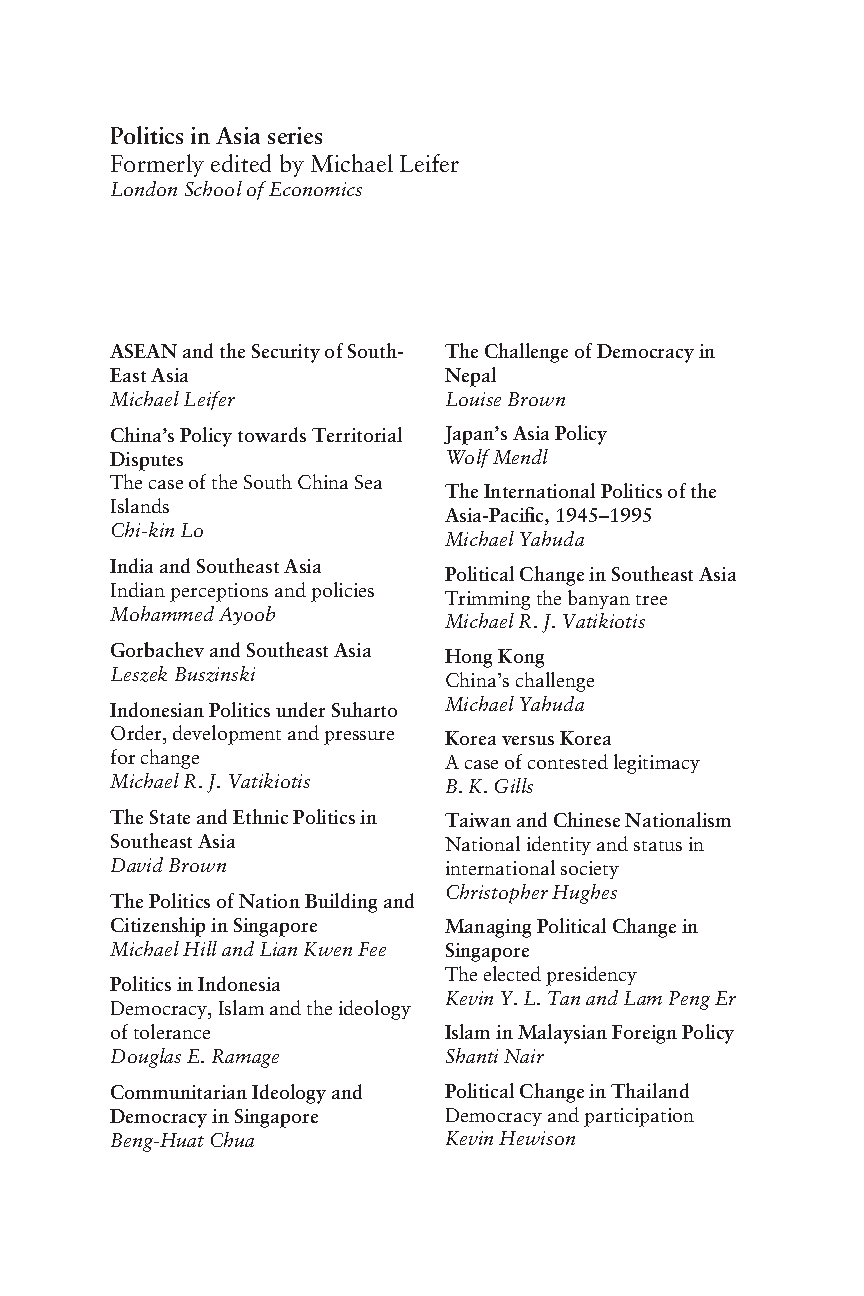 Politics in Asia series
Formerly edited by Michael Leifer
London School of Economics

ASEAN and the Security of South-East Asia
Michael Leifer

China's Policy towards Territorial Disputes
The case of the South China Sea Islands
Chi-kin Lo

India and Southeast Asia
Indian perceptions and policies
Mohammed Ayoob

Gorbachev and Southeast Asia
Leszek Buszinski

Indonesian Politics under Suharto
Order, development and pressure for change
Michael R. J. Vatikiotis

The State and Ethnic Politics in Southeast Asia
David Brown

The Politics of Nation Building and Citizenship in Singapore
Michael Hill and Lian Kwen Fee

Politics in Indonesia
Democracy, Islam and the ideology of tolerance
Douglas E. Ramage

Communitarian Ideology and Democracy in Singapore
Beng-Huat Chua

The Challenge of Democracy in Nepal
Louise Brown

Japan's Asia Policy
Wolf Mendl

The International Politics of the Asia-Pacific, 1945–1995
Michael Yahuda

Political Change in Southeast Asia
Trimming the banyan tree
Michael R. J. Vatikiotis

Hong Kong
China's challenge
Michael Yahuda

Korea versus Korea
A case of contested legitimacy
B. K. Gills

Taiwan and Chinese Nationalism
National identity and status in international society
Christopher Hughes

Managing Political Change in Singapore
The elected presidency
Kevin Y. L. Tan and Lam Peng Er

Islam in Malaysian Foreign Policy
Shanti Nair

Political Change in Thailand
Democracy and participation
Kevin Hewison